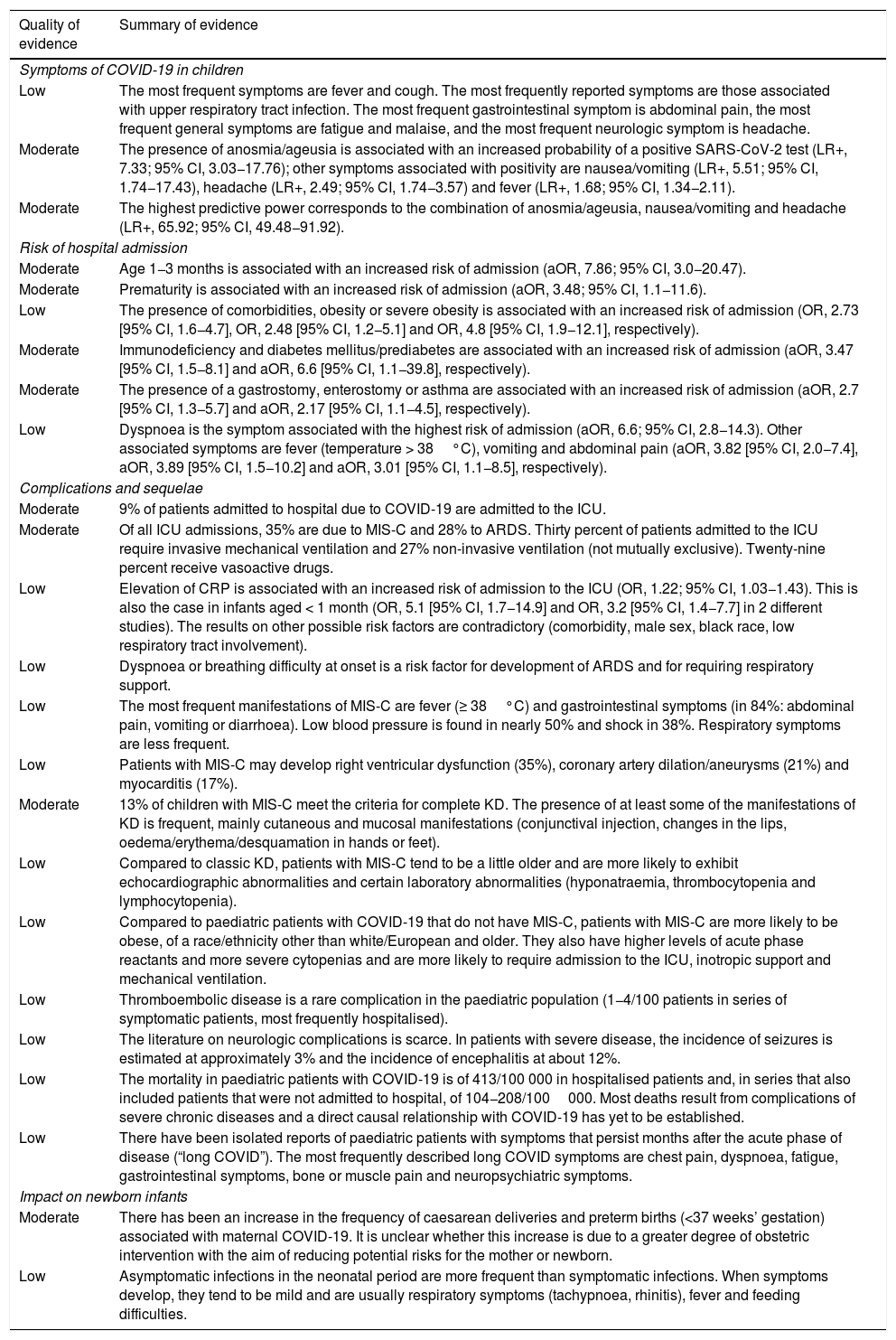 | Quality of evidence | Summary of evidence |
|---|---|
| *Symptoms of COVID-19 in children* | |
| Low | The most frequent symptoms are fever and cough. The most frequently reported symptoms are those associated with upper respiratory tract infection. The most frequent gastrointestinal symptom is abdominal pain, the most frequent general symptoms are fatigue and malaise, and the most frequent neurologic symptom is headache. |
| Moderate | The presence of anosmia/ageusia is associated with an increased probability of a positive SARS-CoV-2 test (LR+, 7.33; 95% CI, 3.03−17.76); other symptoms associated with positivity are nausea/vomiting (LR+, 5.51; 95% CI, 1.74−17.43), headache (LR+, 2.49; 95% CI, 1.74−3.57) and fever (LR+, 1.68; 95% CI, 1.34−2.11). |
| Moderate | The highest predictive power corresponds to the combination of anosmia/ageusia, nausea/vomiting and headache (LR+, 65.92; 95% CI, 49.48−91.92). |
| *Risk of hospital admission* | |
| Moderate | Age 1−3 months is associated with an increased risk of admission (aOR, 7.86; 95% CI, 3.0−20.47). |
| Moderate | Prematurity is associated with an increased risk of admission (aOR, 3.48; 95% CI, 1.1−11.6). |
| Low | The presence of comorbidities, obesity or severe obesity is associated with an increased risk of admission (OR, 2.73 [95% CI, 1.6−4.7], OR, 2.48 [95% CI, 1.2−5.1] and OR, 4.8 [95% CI, 1.9−12.1], respectively). |
| Moderate | Immunodeficiency and diabetes mellitus/prediabetes are associated with an increased risk of admission (aOR, 3.47 [95% CI, 1.5−8.1] and aOR, 6.6 [95% CI, 1.1−39.8], respectively). |
| Moderate | The presence of a gastrostomy, enterostomy or asthma are associated with an increased risk of admission (aOR, 2.7 [95% CI, 1.3−5.7] and aOR, 2.17 [95% CI, 1.1−4.5], respectively). |
| Low | Dyspnoea is the symptom associated with the highest risk of admission (aOR, 6.6; 95% CI, 2.8−14.3). Other associated symptoms are fever (temperature > 38 °C), vomiting and abdominal pain (aOR, 3.82 [95% CI, 2.0−7.4], aOR, 3.89 [95% CI, 1.5−10.2] and aOR, 3.01 [95% CI, 1.1−8.5], respectively). |
| *Complications and sequelae* | |
| Moderate | 9% of patients admitted to hospital due to COVID-19 are admitted to the ICU. |
| Moderate | Of all ICU admissions, 35% are due to MIS-C and 28% to ARDS. Thirty percent of patients admitted to the ICU require invasive mechanical ventilation and 27% non-invasive ventilation (not mutually exclusive). Twenty-nine percent receive vasoactive drugs. |
| Low | Elevation of CRP is associated with an increased risk of admission to the ICU (OR, 1.22; 95% CI, 1.03−1.43). This is also the case in infants aged < 1 month (OR, 5.1 [95% CI, 1.7−14.9] and OR, 3.2 [95% CI, 1.4−7.7] in 2 different studies). The results on other possible risk factors are contradictory (comorbidity, male sex, black race, low respiratory tract involvement). |
| Low | Dyspnoea or breathing difficulty at onset is a risk factor for development of ARDS and for requiring respiratory support. |
| Low | The most frequent manifestations of MIS-C are fever (≥ 38 °C) and gastrointestinal symptoms (in 84%: abdominal pain, vomiting or diarrhoea). Low blood pressure is found in nearly 50% and shock in 38%. Respiratory symptoms are less frequent. |
| Low | Patients with MIS-C may develop right ventricular dysfunction (35%), coronary artery dilation/aneurysms (21%) and myocarditis (17%). |
| Moderate | 13% of children with MIS-C meet the criteria for complete KD. The presence of at least some of the manifestations of KD is frequent, mainly cutaneous and mucosal manifestations (conjunctival injection, changes in the lips, oedema/erythema/desquamation in hands or feet). |
| Low | Compared to classic KD, patients with MIS-C tend to be a little older and are more likely to exhibit echocardiographic abnormalities and certain laboratory abnormalities (hyponatraemia, thrombocytopenia and lymphocytopenia). |
| Low | Compared to paediatric patients with COVID-19 that do not have MIS-C, patients with MIS-C are more likely to be obese, of a race/ethnicity other than white/European and older. They also have higher levels of acute phase reactants and more severe cytopenias and are more likely to require admission to the ICU, inotropic support and mechanical ventilation. |
| Low | Thromboembolic disease is a rare complication in the paediatric population (1−4/100 patients in series of symptomatic patients, most frequently hospitalised). |
| Low | The literature on neurologic complications is scarce. In patients with severe disease, the incidence of seizures is estimated at approximately 3% and the incidence of encephalitis at about 12%. |
| Low | The mortality in paediatric patients with COVID-19 is of 413/100 000 in hospitalised patients and, in series that also included patients that were not admitted to hospital, of 104−208/100 000. Most deaths result from complications of severe chronic diseases and a direct causal relationship with COVID-19 has yet to be established. |
| Low | There have been isolated reports of paediatric patients with symptoms that persist months after the acute phase of disease (“long COVID”). The most frequently described long COVID symptoms are chest pain, dyspnoea, fatigue, gastrointestinal symptoms, bone or muscle pain and neuropsychiatric symptoms. |
| *Impact on newborn infants* | |
| Moderate | There has been an increase in the frequency of caesarean deliveries and preterm births (<37 weeks’ gestation) associated with maternal COVID-19. It is unclear whether this increase is due to a greater degree of obstetric intervention with the aim of reducing potential risks for the mother or newborn. |
| Low | Asymptomatic infections in the neonatal period are more frequent than symptomatic infections. When symptoms develop, they tend to be mild and are usually respiratory symptoms (tachypnoea, rhinitis), fever and feeding difficulties. |